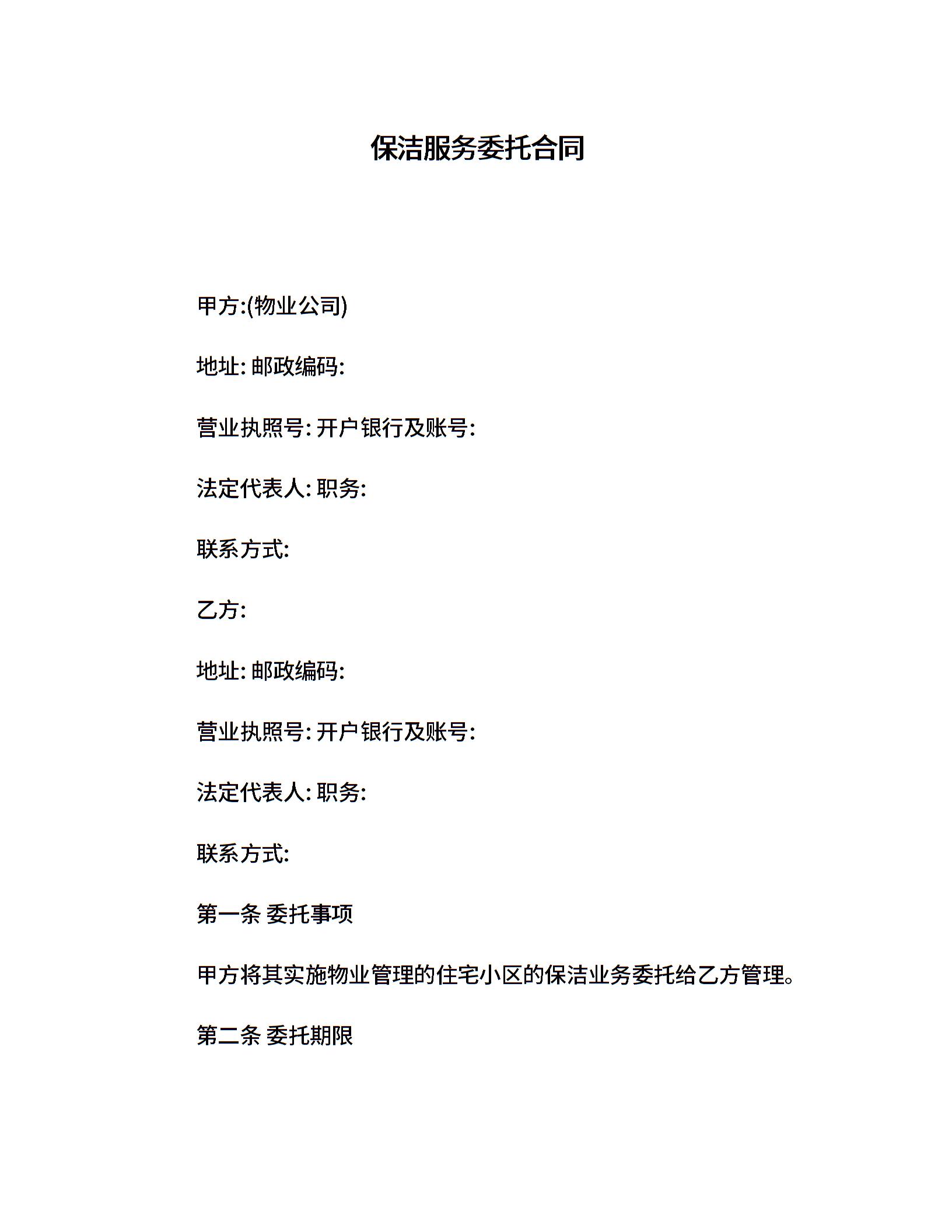 保洁服务委托合同

甲方:(物业公司)

地址: 邮政编码:

营业执照号: 开户银行及账号:

法定代表人: 职务:

联系方式:

乙方:

地址: 邮政编码:

营业执照号: 开户银行及账号:

法定代表人: 职务:

联系方式:

第一条 委托事项

甲方将其实施物业管理的住宅小区的保洁业务委托给乙方管理。

第二条 委托期限